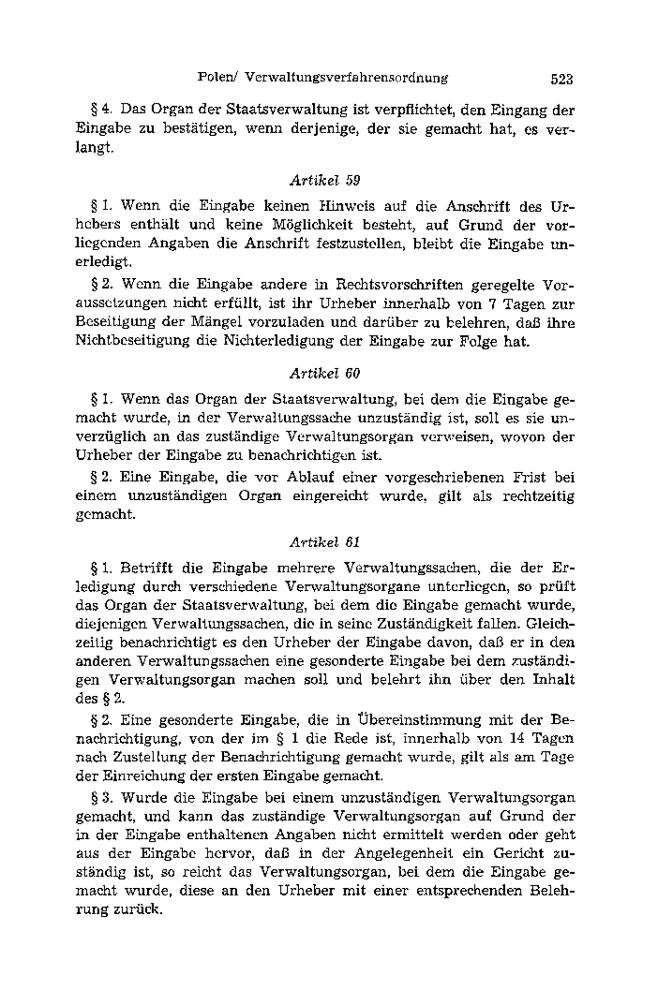 Polen/ Verwaltungsverfahrensordnung 523

§ 4. Das Organ der Staatsverwaltung ist verpflichtet, den Eingang der Eingabe zu bestätigen, wenn derjenige, der sie gemacht hat, es verlangt.

Artikel 59

§ 1. Wenn die Eingabe keinen Hinweis auf die Anschrift des Urhebers enthält und keine Möglichkeit besteht, auf Grund der vorliegenden Angaben die Anschrift festzustellen, bleibt die Eingabe unerledigt.

§ 2. Wenn die Eingabe andere in Rechtsvorschriften geregelte Voraussetzungen nicht erfüllt, ist ihr Urheber innerhalb von 7 Tagen zur Beseitigung der Mängel vorzuladen und darüber zu belehren, daß ihre Nichtbeseitigung die Nichterledigung der Eingabe zur Folge hat.

Artikel 60

§ 1. Wenn das Organ der Staatsverwaltung, bei dem die Eingabe gemacht wurde, in der Verwaltungssache unzuständig ist, soll es sie unverzüglich an das zuständige Verwaltungsorgan verweisen, wovon der Urheber der Eingabe zu benachrichtigen ist.

§ 2. Eine Eingabe, die vor Ablauf einer vorgeschriebenen Frist bei einem unzuständigen Organ eingereicht wurde, gilt als rechtzeitig gemacht.

Artikel 61

§ 1. Betrifft die Eingabe mehrere Verwaltungssachen, die der Erledigung durch verschiedene Verwaltungsorgane unterliegen, so prüft das Organ der Staatsverwaltung, bei dem die Eingabe gemacht wurde, diejenigen Verwaltungssachen, die in seine Zuständigkeit fallen. Gleichzeitig benachrichtigt es den Urheber der Eingabe davon, daß er in den anderen Verwaltungssachen eine gesonderte Eingabe bei dem zuständigen Verwaltungsorgan machen soll und belehrt ihn über den Inhalt des § 2.

§ 2. Eine gesonderte Eingabe, die in Übereinstimmung mit der Benachrichtigung, von der im § 1 die Rede ist, innerhalb von 14 Tagen nach Zustellung der Benachrichtigung gemacht wurde, gilt als am Tage der Einreichung der ersten Eingabe gemacht.

§ 3. Wurde die Eingabe bei einem unzuständigen Verwaltungsorgan gemacht, und kann das zuständige Verwaltungsorgan auf Grund der in der Eingabe enthaltenen Angaben nicht ermittelt werden oder geht aus der Eingabe hervor, daß in der Angelegenheit ein Gericht zuständig ist, so reicht das Verwaltungsorgan, bei dem die Eingabe gemacht wurde, diese an den Urheber mit einer entsprechenden Belehrung zurück.